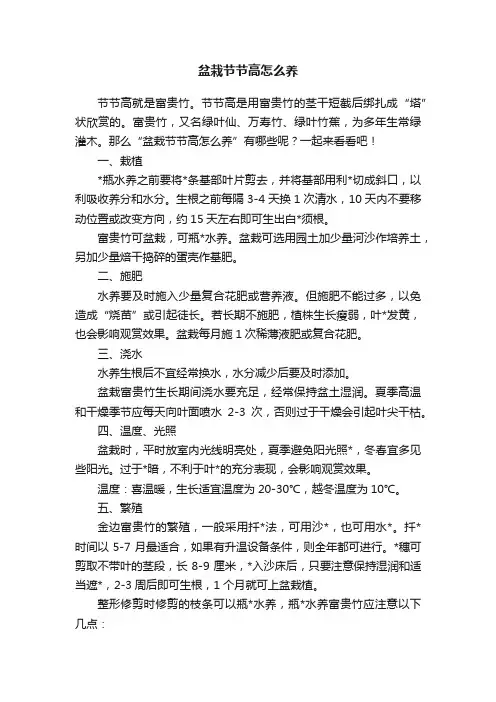 盆栽节节高怎么养

节节高就是富贵竹。节节高是用富贵竹的茎干短截后绑扎成“塔”状欣赏的。富贵竹，又名绿叶仙、万寿竹、绿叶竹蕉，为多年生常绿灌木。那么“盆栽节节高怎么养”有哪些呢？一起来看看吧！

一、栽植

*瓶水养之前要将*条基部叶片剪去，并将基部用利*切成斜口，以利吸收养分和水分。生根之前每隔 3-4 天换 1 次清水，10 天内不要移动位置或改变方向，约 15 天左右即可生出白*须根。

富贵竹可盆栽，可瓶*水养。盆栽可选用园土加少量河沙作培养土，另加少量焙干捣碎的蛋壳作基肥。

二、施肥

水养要及时施入少量复合花肥或营养液。但施肥不能过多，以免造成“烧苗”或引起徒长。若长期不施肥，植株生长瘦弱，叶*发黄，也会影响观赏效果。盆栽每月施 1 次稀薄液肥或复合花肥。

三、浇水

水养生根后不宜经常换水，水分减少后要及时添加。

盆栽富贵竹生长期间浇水要充足，经常保持盆土湿润。夏季高温和干燥季节应每天向叶面喷水 2-3 次，否则过于干燥会引起叶尖干枯。

四、温度、光照

盆栽时，平时放室内光线明亮处，夏季避免阳光照*，冬春宜多见些阳光。过于*暗，不利于叶*的充分表现，会影响观赏效果。

温度：喜温暖，生长适宜温度为 20-30℃，越冬温度为 10℃。

五、繁殖

金边富贵竹的繁殖，一般采用扦*法，可用沙*，也可用水*。扦*时间以 5-7 月最适合，如果有升温设备条件，则全年都可进行。*穗可剪取不带叶的茎段，长 8-9 厘米，*入沙床后，只要注意保持湿润和适当遮*，2-3 周后即可生根，1 个月就可上盆栽植。

整形修剪时修剪的枝条可以瓶*水养，瓶*水养富贵竹应注意以下几点：